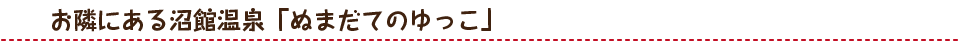 お隣にある沼館温泉「ぬまだてのゆっこ」